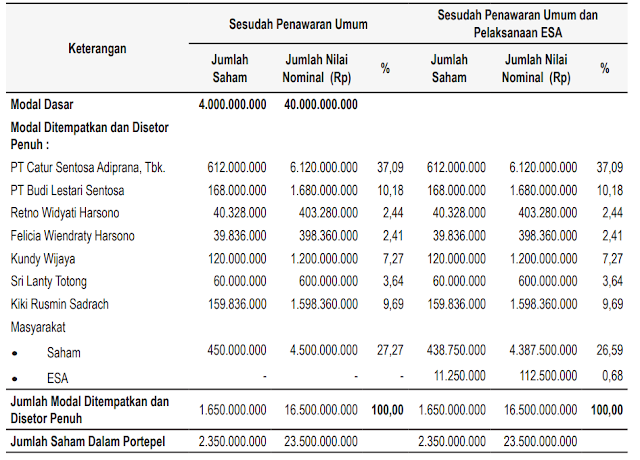 | Keterangan | Sesudah Penawaran Umum | | | Sesudah Penawaran Umum dan Pelaksanaan ESA | | |
|---|---|---|---|---|---|---|
| | Jumlah Saham | Jumlah Nilai Nominal (Rp) | % | Jumlah Saham | Jumlah Nilai Nominal (Rp) | % |
| Modal Dasar | 4.000.000.000 | 40.000.000.000 | | | | |
| Modal Ditempatkan dan Disetor Penuh : | | | | | | |
| PT Catur Sentosa Adiprana, Tbk. | 612.000.000 | 6.120.000.000 | 37,09 | 612.000.000 | 6.120.000.000 | 37,09 |
| PT Budi Lestari Sentosa | 168.000.000 | 1.680.000.000 | 10,18 | 168.000.000 | 1.680.000.000 | 10,18 |
| Retno Widyati Harsono | 40.328.000 | 403.280.000 | 2,44 | 40.328.000 | 403.280.000 | 2,44 |
| Felicia Wiendraty Harsono | 39.836.000 | 398.360.000 | 2,41 | 39.836.000 | 398.360.000 | 2,41 |
| Kundy Wijaya | 120.000.000 | 1.200.000.000 | 7,27 | 120.000.000 | 1.200.000.000 | 7,27 |
| Sri Lanty Totong | 60.000.000 | 600.000.000 | 3,64 | 60.000.000 | 600.000.000 | 3,64 |
| Kiki Rusmin Sadrach | 159.836.000 | 1.598.360.000 | 9,69 | 159.836.000 | 1.598.360.000 | 9,69 |
| Masyarakat | | | | | | |
| • Saham | 450.000.000 | 4.500.000.000 | 27,27 | 438.750.000 | 4.387.500.000 | 26,59 |
| • ESA | - | - | - | 11.250.000 | 112.500.000 | 0,68 |
| Jumlah Modal Ditempatkan dan Disetor Penuh | 1.650.000.000 | 16.500.000.000 | 100,00 | 1.650.000.000 | 16.500.000.000 | 100,00 |
| Jumlah Saham Dalam Portepel | 2.350.000.000 | 23.500.000.000 | | 2.350.000.000 | 23.500.000.000 | |